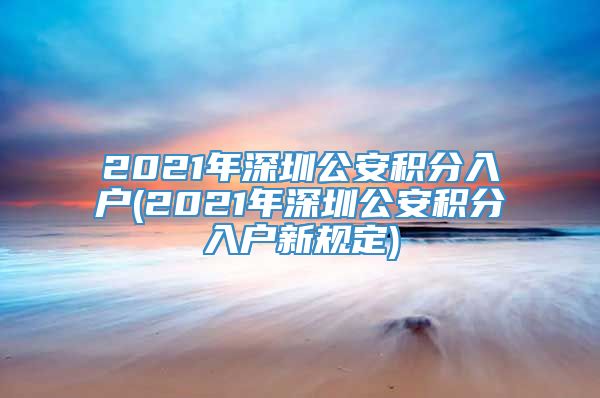 2021年深圳公安积分入户(2021年深圳公安积分入户新规定)